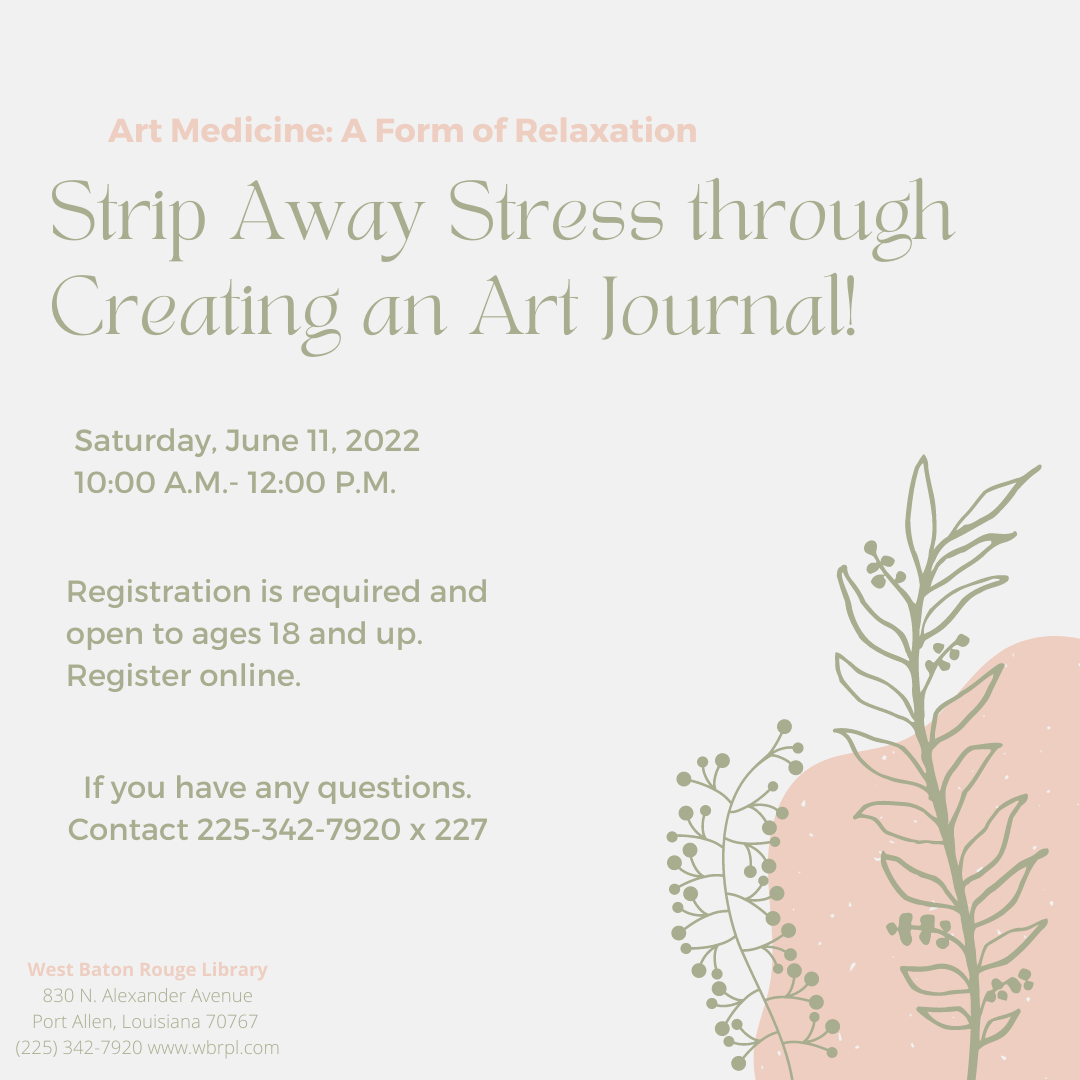 Art Medicine: A Form of Relaxation

Strip Away Stress through Creating an Art Journal!

Saturday, June 11, 2022
10:00 A.M.- 12:00 P.M.

Registration is required and open to ages 18 and up. Register online.

If you have any questions. Contact 225-342-7920 x 227

West Baton Rouge Library
830 N. Alexander Avenue
Port Allen, Louisiana 70767
(225) 342-7920 www.wbrpl.com